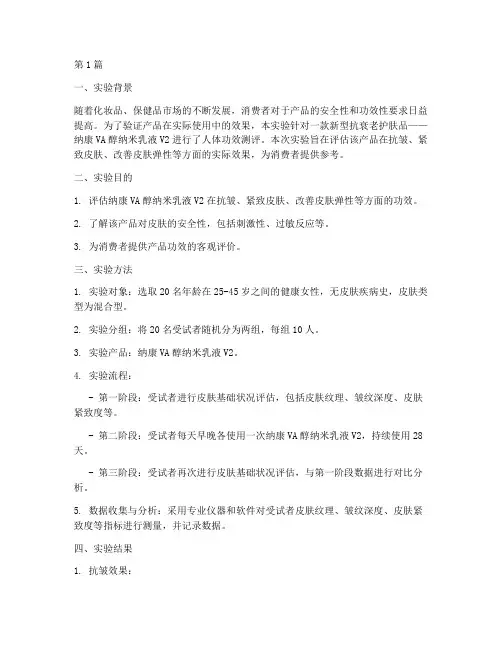 第1篇

一、实验背景

随着化妆品、保健品市场的不断发展，消费者对于产品的安全性和功效性要求日益提高。为了验证产品在实际使用中的效果，本实验针对一款新型抗衰老护肤品——纳康VA醇纳米乳液V2进行了人体功效测评。本次实验旨在评估该产品在抗皱、紧致皮肤、改善皮肤弹性等方面的实际效果，为消费者提供参考。

二、实验目的

1. 评估纳康VA醇纳米乳液V2在抗皱、紧致皮肤、改善皮肤弹性等方面的功效。

2. 了解该产品对皮肤的安全性，包括刺激性、过敏反应等。

3. 为消费者提供产品功效的客观评价。

三、实验方法

1. 实验对象：选取20名年龄在25-45岁之间的健康女性，无皮肤疾病史，皮肤类型为混合型。

2. 实验分组：将20名受试者随机分为两组，每组10人。

3. 实验产品：纳康VA醇纳米乳液V2。

4. 实验流程：

- 第一阶段：受试者进行皮肤基础状况评估，包括皮肤纹理、皱纹深度、皮肤紧致度等。

- 第二阶段：受试者每天早晚各使用一次纳康VA醇纳米乳液V2，持续使用28天。

- 第三阶段：受试者再次进行皮肤基础状况评估，与第一阶段数据进行对比分析。

5. 数据收集与分析：采用专业仪器和软件对受试者皮肤纹理、皱纹深度、皮肤紧致度等指标进行测量，并记录数据。

四、实验结果

1. 抗皱效果：